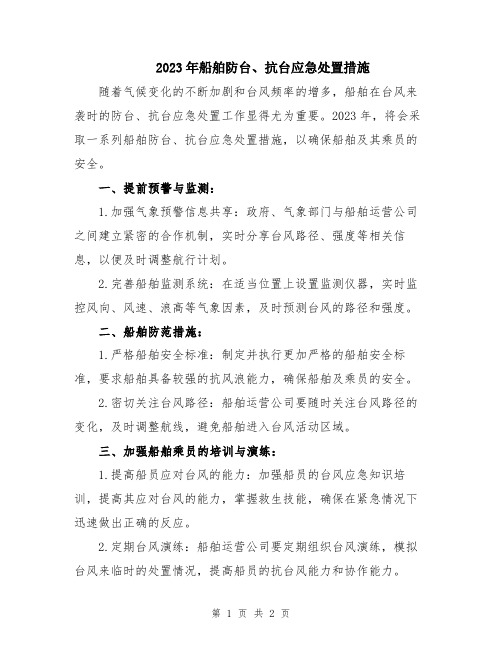 2023年船舶防台、抗台应急处置措施

随着气候变化的不断加剧和台风频率的增多，船舶在台风来袭时的防台、抗台应急处置工作显得尤为重要。2023年，将会采取一系列船舶防台、抗台应急处置措施，以确保船舶及其乘员的安全。

一、提前预警与监测：

1.加强气象预警信息共享：政府、气象部门与船舶运营公司之间建立紧密的合作机制，实时分享台风路径、强度等相关信息，以便及时调整航行计划。

2.完善船舶监测系统：在适当位置上设置监测仪器，实时监控风向、风速、浪高等气象因素，及时预测台风的路径和强度。

二、船舶防范措施：

1.严格船舶安全标准：制定并执行更加严格的船舶安全标准，要求船舶具备较强的抗风浪能力，确保船舶及乘员的安全。

2.密切关注台风路径：船舶运营公司要随时关注台风路径的变化，及时调整航线，避免船舶进入台风活动区域。

三、加强船舶乘员的培训与演练：

1.提高船员应对台风的能力：加强船员的台风应急知识培训，提高其应对台风的能力，掌握救生技能，确保在紧急情况下迅速做出正确的反应。

2.定期台风演练：船舶运营公司要定期组织台风演练，模拟台风来临时的处置情况，提高船员的抗台风能力和协作能力。

第 1 页 共 2 页